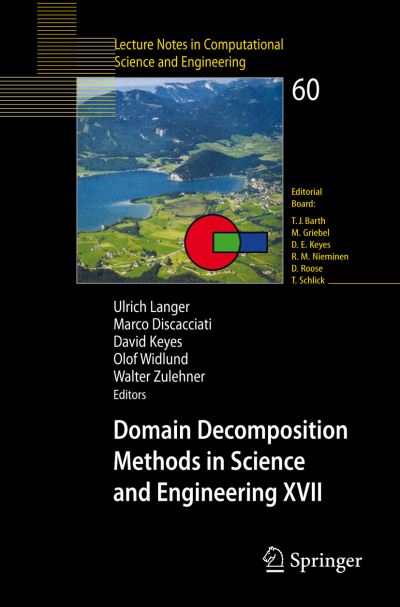 Lecture Notes in Computational Science and Engineering

60

Editorial Board:
T. J. Barth
M. Griebel
D. E. Keyes
R. M. Nieminen
D. Roose
T. Schlick

Ulrich Langer
Marco Discacciati
David Keyes
Olof Widlund
Walter Zulehner
Editors

Domain Decomposition Methods in Science and Engineering XVII

Springer